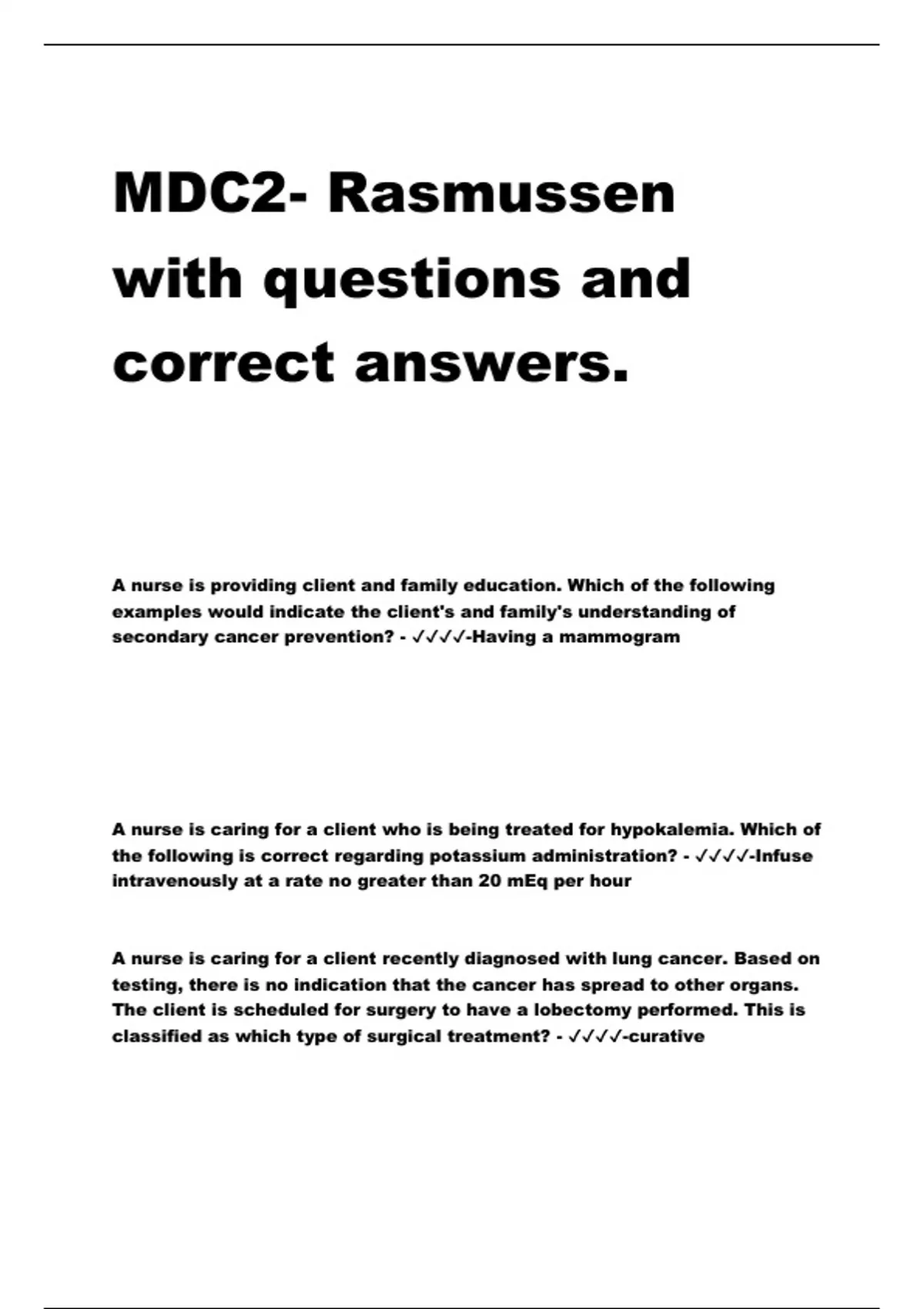 MDC2- Rasmussen with questions and correct answers.

A nurse is providing client and family education. Which of the following examples would indicate the client's and family's understanding of secondary cancer prevention? - ✓✓✓✓-Having a mammogram

A nurse is caring for a client who is being treated for hypokalemia. Which of the following is correct regarding potassium administration? - ✓✓✓✓-Infuse intravenously at a rate no greater than 20 mEq per hour

A nurse is caring for a client recently diagnosed with lung cancer. Based on testing, there is no indication that the cancer has spread to other organs. The client is scheduled for surgery to have a lobectomy performed. This is classified as which type of surgical treatment? - ✓✓✓✓-curative